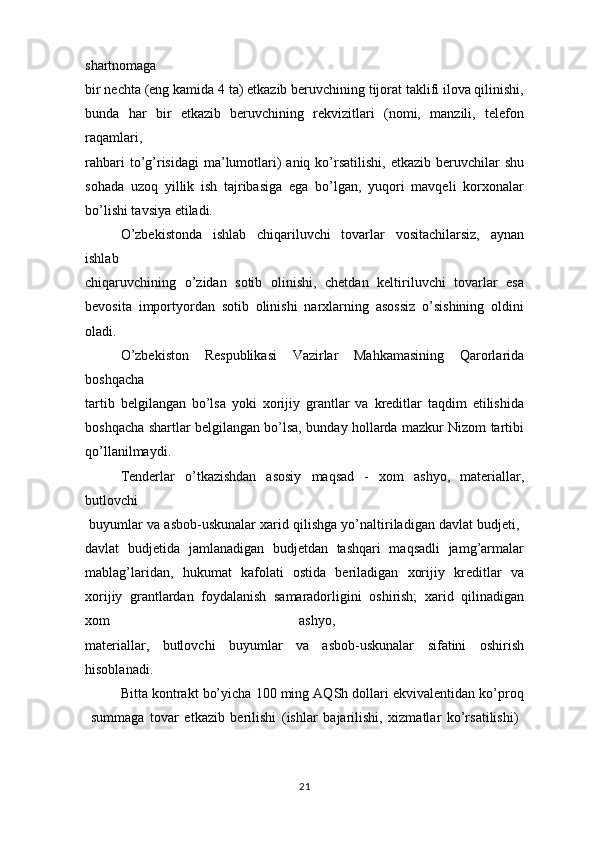 shartnomaga
bir nechta (eng kamida 4 ta) etkazib beruvchining tijorat taklifi ilova qilinishi, bunda har bir etkazib beruvchining rekvizitlari (nomi, manzili, telefon raqamlari,
rahbari to’g’risidagi ma’lumotlari) aniq ko’rsatilishi, etkazib beruvchilar shu sohada uzoq yillik ish tajribasiga ega bo’lgan, yuqori mavqeli korxonalar bo’lishi tavsiya etiladi.

O’zbekistonda ishlab chiqariluvchi tovarlar vositachilarsiz, aynan ishlab
chiqaruvchining o’zidan sotib olinishi, chetdan keltiriluvchi tovarlar esa bevosita importyordan sotib olinishi narxlarning asossiz o’sishining oldini oladi.

O’zbekiston Respublikasi Vazirlar Mahkamasining Qarorlarida boshqacha
tartib belgilangan bo’lsa yoki xorijiy grantlar va kreditlar taqdim etilishida boshqacha shartlar belgilangan bo’lsa, bunday hollarda mazkur Nizom tartibi qo’llanilmaydi.

Tenderlar o’tkazishdan asosiy maqsad - xom ashyo, materiallar, butlovchi
buyumlar va asbob-uskunalar xarid qilishga yo’naltiriladigan davlat budjeti, davlat budjetida jamlanadigan budjetdan tashqari maqsadli jamg’armalar mablag’laridan, hukumat kafolati ostida beriladigan xorijiy kreditlar va xorijiy grantlardan foydalanish samaradorligini oshirish; xarid qilinadigan xom ashyo,
materiallar, butlovchi buyumlar va asbob-uskunalar sifatini oshirish hisoblanadi.

Bitta kontrakt bo’yicha 100 ming AQSh dollari ekvivalentidan ko’proq summaga tovar etkazib berilishi (ishlar bajarilishi, xizmatlar ko’rsatilishi)

21